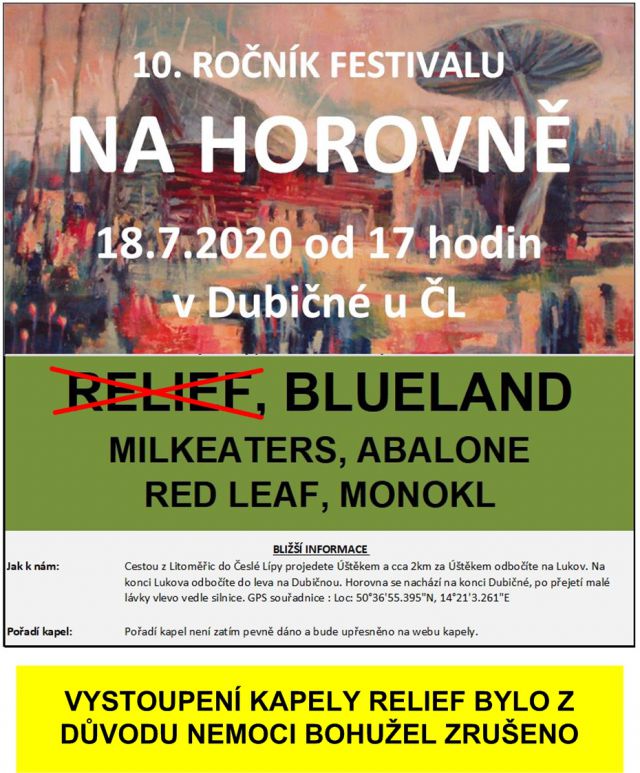 10. ROČNÍK FESTIVALU

NA HOROVNĚ

18.7.2020 od 17 hodin

v Dubičné u ČL

RELIEF, BLUELAND

MILKEATERS, ABALONE

RED LEAF, MONOKL

BLIŽŠÍ INFORMACE

Jak k nám: Cestou z Litoměřic do Česlé Lípy projedete Úštěkem a cca 2km za Úštěkem odbočíte na Lukov. Na konci Lukova odbočíte do leva na Dubičnou. Horovna se nachází na konci Dubičné, po přejetí malé lávky vlevo vedle silnice. GPS souřadnice : Loc: 50°36'55.395"N, 14°21'3.261"E

Pořadí kapel: Pořadí kapel není zatím pevně dáno a bude upřesněno na webu kapely.

VYSTOUPENÍ KAPELY RELIEF BYLO Z DŮVODU NEMOCI BOHUŽEL ZRUŠENO